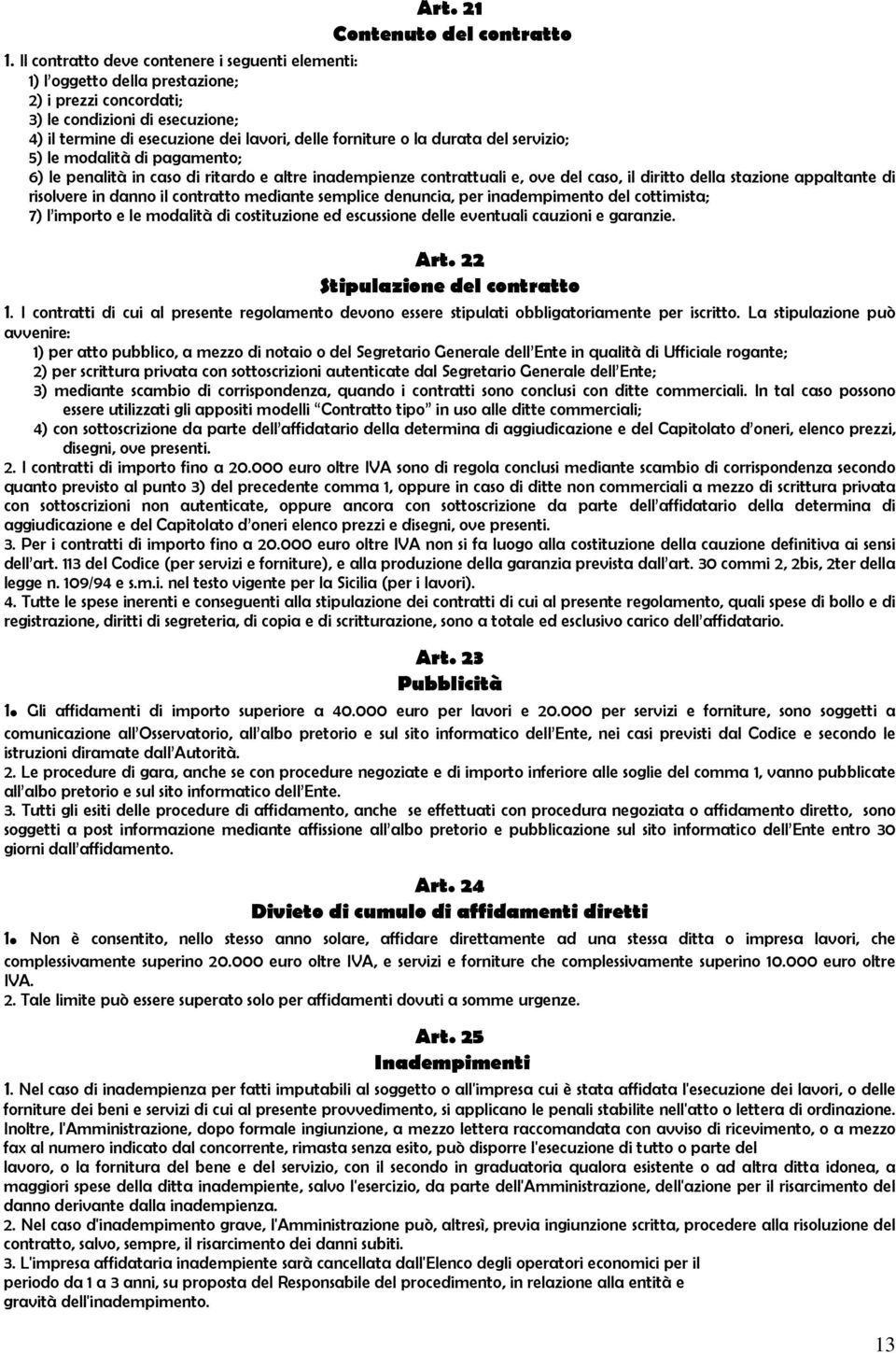 Art. 21
Contenuto del contratto

1. Il contratto deve contenere i seguenti elementi:
1) l'oggetto della prestazione;
2) i prezzi concordati;
3) le condizioni di esecuzione;
4) il termine di esecuzione dei lavori, delle forniture o la durata del servizio;
5) le modalità di pagamento;
6) le penalità in caso di ritardo e altre inadempienze contrattuali e, ove del caso, il diritto della stazione appaltante di risolvere in danno il contratto mediante semplice denuncia, per inadempimento del cottimista;
7) l'importo e le modalità di costituzione ed escussione delle eventuali cauzioni e garanzie.

Art. 22
Stipulazione del contratto

1. I contratti di cui al presente regolamento devono essere stipulati obbligatoriamente per iscritto. La stipulazione può avvenire:
1) per atto pubblico, a mezzo di notaio o del Segretario Generale dell'Ente in qualità di Ufficiale rogante;
2) per scrittura privata con sottoscrizioni autenticate dal Segretario Generale dell'Ente;
3) mediante scambio di corrispondenza, quando i contratti sono conclusi con ditte commerciali. In tal caso possono essere utilizzati gli appositi modelli "Contratto tipo" in uso alle ditte commerciali;
4) con sottoscrizione da parte dell'affidatario della determina di aggiudicazione e del Capitolato d'oneri, elenco prezzi, disegni, ove presenti.
2. I contratti di importo fino a 20.000 euro oltre IVA sono di regola conclusi mediante scambio di corrispondenza secondo quanto previsto al punto 3) del precedente comma 1, oppure in caso di ditte non commerciali a mezzo di scrittura privata con sottoscrizioni non autenticate, oppure ancora con sottoscrizione da parte dell'affidatario della determina di aggiudicazione e del Capitolato d'oneri elenco prezzi e disegni, ove presenti.
3. Per i contratti di importo fino a 20.000 euro oltre IVA non si fa luogo alla costituzione della cauzione definitiva ai sensi dell'art. 113 del Codice (per servizi e forniture), e alla produzione della garanzia prevista dall'art. 30 commi 2, 2bis, 2ter della legge n. 109/94 e s.m.i. nel testo vigente per la Sicilia (per i lavori).
4. Tutte le spese inerenti e conseguenti alla stipulazione dei contratti di cui al presente regolamento, quali spese di bollo e di registrazione, diritti di segreteria, di copia e di scritturazione, sono a totale ed esclusivo carico dell'affidatario.

Art. 23
Pubblicità

1. Gli affidamenti di importo superiore a 40.000 euro per lavori e 20.000 per servizi e forniture, sono soggetti a comunicazione all'Osservatorio, all'albo pretorio e sul sito informatico dell'Ente, nei casi previsti dal Codice e secondo le istruzioni diramate dall'Autorità.
2. Le procedure di gara, anche se con procedure negoziate e di importo inferiore alle soglie del comma 1, vanno pubblicate all'albo pretorio e sul sito informatico dell'Ente.
3. Tutti gli esiti delle procedure di affidamento, anche se effettuati con procedura negoziata o affidamento diretto, sono soggetti a post informazione mediante affissione all'albo pretorio e pubblicazione sul sito informatico dell'Ente entro 30 giorni dall'affidamento.

Art. 24
Divieto di cumulo di affidamenti diretti

1. Non è consentito, nello stesso anno solare, affidare direttamente ad una stessa ditta o impresa lavori, che complessivamente superino 20.000 euro oltre IVA, e servizi e forniture che complessivamente superino 10.000 euro oltre IVA.
2. Tale limite può essere superato solo per affidamenti dovuti a somme urgenze.

Art. 25
Inadempimenti

1. Nel caso di inadempienza per fatti imputabili al soggetto o all'impresa cui è stata affidata l'esecuzione dei lavori, o delle forniture dei beni e servizi di cui al presente provvedimento, si applicano le penali stabilite nell'atto o lettera di ordinazione. Inoltre, l'Amministrazione, dopo formale ingiunzione, a mezzo lettera raccomandata con avviso di ricevimento, o a mezzo fax al numero indicato dal concorrente, rimasta senza esito, può disporre l'esecuzione di tutto o parte del lavoro, o la fornitura del bene e del servizio, con il secondo in graduatoria qualora esistente o ad altra ditta idonea, a maggiori spese della ditta inadempiente, salvo l'esercizio, da parte dell'Amministrazione, dell'azione per il risarcimento del danno derivante dalla inadempienza.
2. Nel caso d'inadempimento grave, l'Amministrazione può, altresì, previa ingiunzione scritta, procedere alla risoluzione del contratto, salvo, sempre, il risarcimento dei danni subiti.
3. L'impresa affidataria inadempiente sarà cancellata dall'Elenco degli operatori economici per il periodo da 1 a 3 anni, su proposta del Responsabile del procedimento, in relazione alla entità e gravità dell'inadempimento.

13